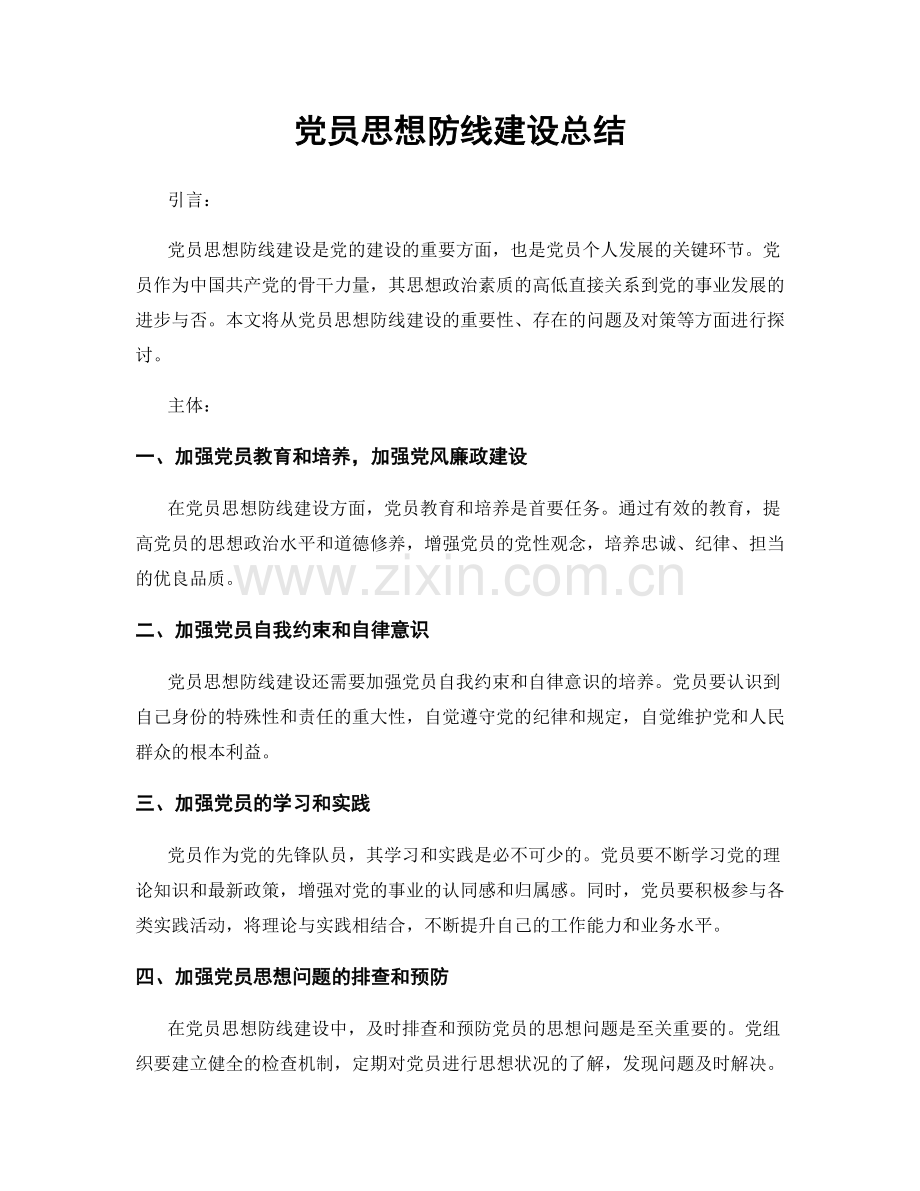 党员思想防线建设总结

引言：

党员思想防线建设是党的建设的重要方面，也是党员个人发展的关键环节。党员作为中国共产党的骨干力量，其思想政治素质的高低直接关系到党的事业发展的进步与否。本文将从党员思想防线建设的重要性、存在的问题及对策等方面进行探讨。

主体：

一、加强党员教育和培养，加强党风廉政建设

在党员思想防线建设方面，党员教育和培养是首要任务。通过有效的教育，提高党员的思想政治水平和道德修养，增强党员的党性观念，培养忠诚、纪律、担当的优良品质。

二、加强党员自我约束和自律意识

党员思想防线建设还需要加强党员自我约束和自律意识的培养。党员要认识到自己身份的特殊性和责任的重大性，自觉遵守党的纪律和规定，自觉维护党和人民群众的根本利益。

三、加强党员的学习和实践

党员作为党的先锋队员，其学习和实践是必不可少的。党员要不断学习党的理论知识和最新政策，增强对党的事业的认同感和归属感。同时，党员要积极参与各类实践活动，将理论与实践相结合，不断提升自己的工作能力和业务水平。

四、加强党员思想问题的排查和预防

在党员思想防线建设中，及时排查和预防党员的思想问题是至关重要的。党组织要建立健全的检查机制，定期对党员进行思想状况的了解，发现问题及时解决。

www.zixin.com.cn